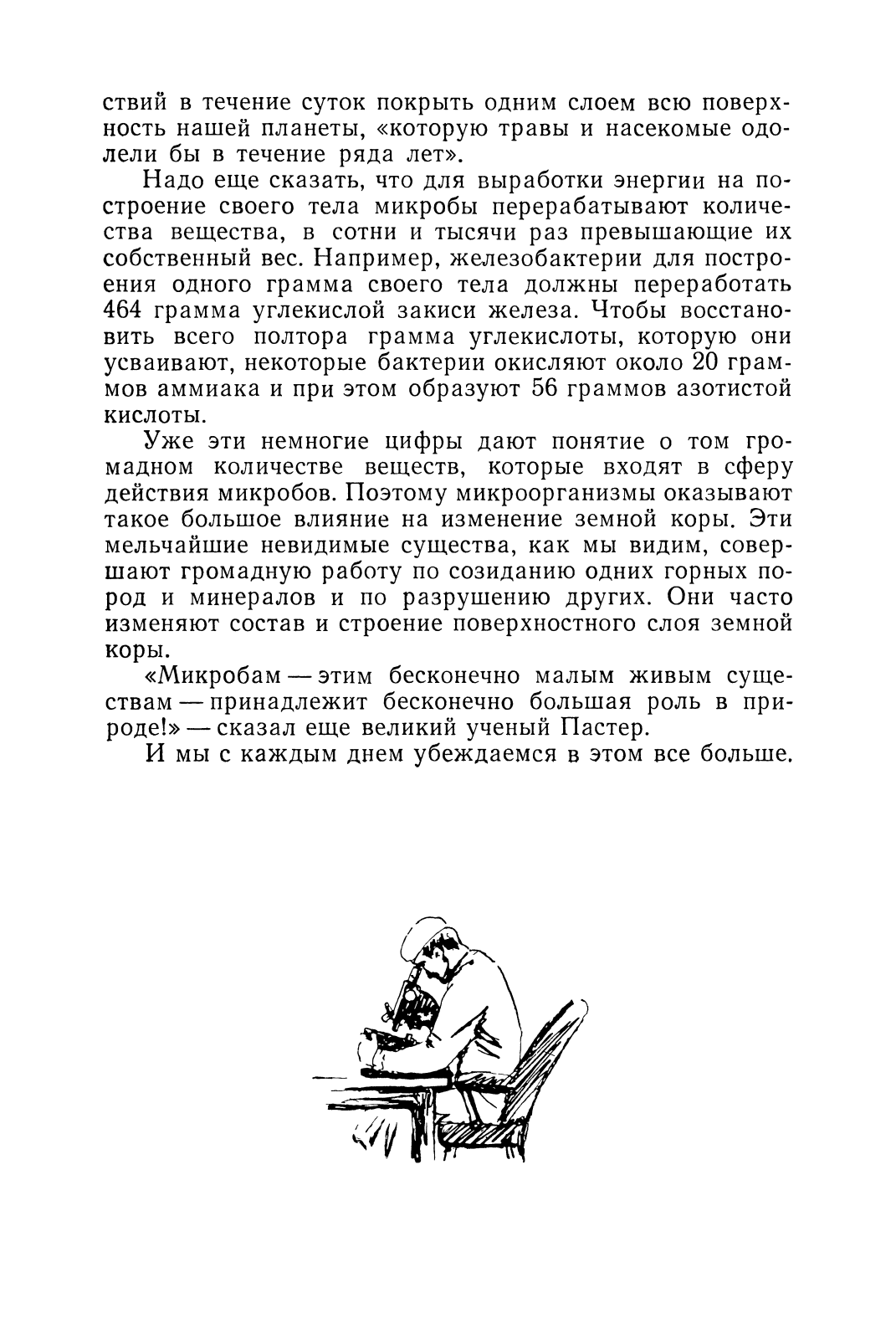 ствий в течение суток покрыть одним слоем всю поверхность нашей планеты, «которую травы и насекомые одолели бы в течение ряда лет».

Надо еще сказать, что для выработки энергии на построение своего тела микробы перерабатывают количества вещества, в сотни и тысячи раз превышающие их собственный вес. Например, железобактерии для построения одного грамма своего тела должны переработать 464 грамма углекислой закиси железа. Чтобы восстановить всего полтора грамма углекислоты, которую они усваивают, некоторые бактерии окисляют около 20 граммов аммиака и при этом образуют 56 граммов азотистой кислоты.

Уже эти немногие цифры дают понятие о том громадном количестве веществ, которые входят в сферу действия микробов. Поэтому микроорганизмы оказывают такое большое влияние на изменение земной коры. Эти мельчайшие невидимые существа, как мы видим, совершают громадную работу по созиданию одних горных пород и минералов и по разрушению других. Они часто изменяют состав и строение поверхностного слоя земной коры.

«Микробам — этим бесконечно малым живым существам — принадлежит бесконечно большая роль в природе!» — сказал еще великий ученый Пастер.

И мы с каждым днем убеждаемся в этом все больше.